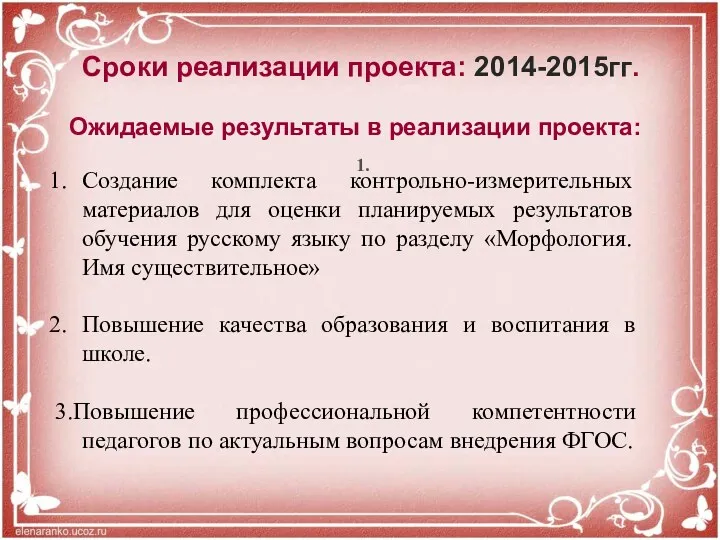 Сроки реализации проекта: 2014-2015гг.

Ожидаемые результаты в реализации проекта:

1.

1. Создание комплекта контрольно-измерительных материалов для оценки планируемых результатов обучения русскому языку по разделу «Морфология. Имя существительное»

2. Повышение качества образования и воспитания в школе.

3.Повышение профессиональной компетентности педагогов по актуальным вопросам внедрения ФГОС.

elenaranko.ucoz.ru